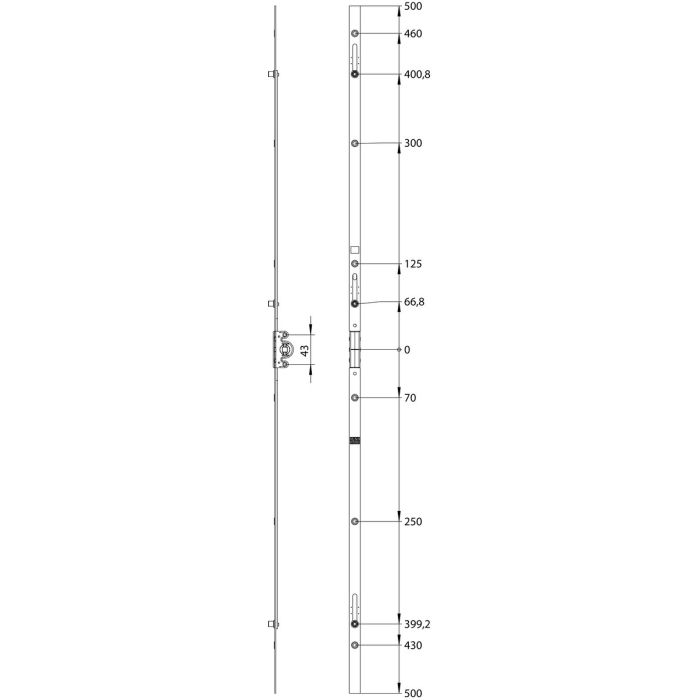 43

500
460
400,8
300
125
66,8
0
70
250
399,2
430
500